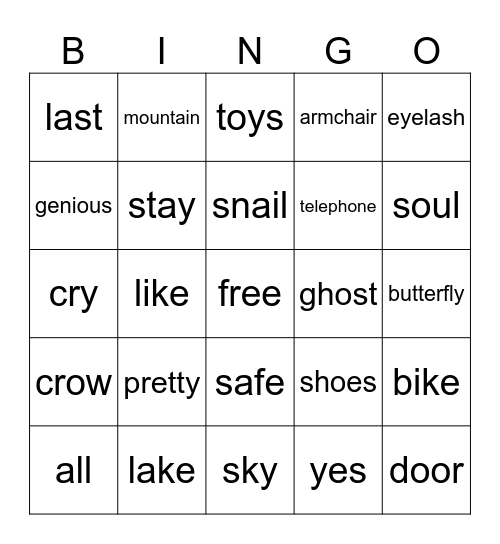 | B | I | N | G | O |
|---|---|---|---|---|
| last | mountain | toys | armchair | eyelash |
| genious | stay | snail | telephone | soul |
| cry | like | free | ghost | butterfly |
| crow | pretty | safe | shoes | bike |
| all | lake | sky | yes | door |